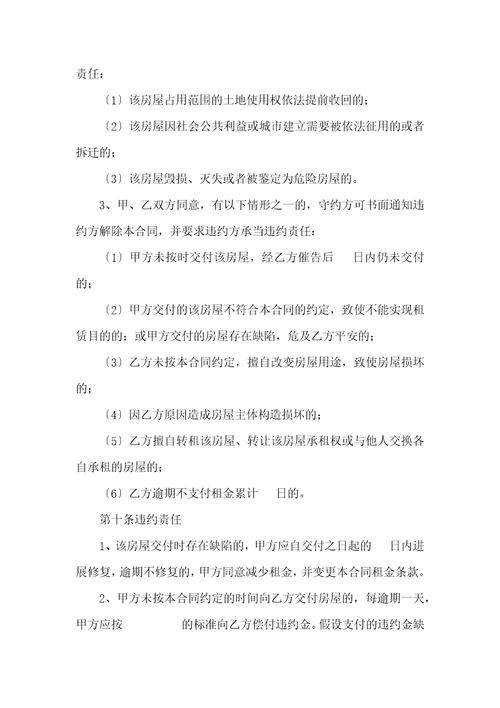 责任：

〔1〕该房屋占用范围的土地使用权依法提前收回的；

〔2〕该房屋因社会公共利益或城市建立需要被依法征用的或者拆迁的；

〔3〕该房屋毁损、灭失或者被鉴定为危险房屋的。

3、甲、乙双方同意，有以下情形之一的，守约方可书面通知违约方解除本合同，并要求违约方承当违约责任：

〔1〕甲方未按时交付该房屋，经乙方催告后　　日内仍未交付的；

〔2〕甲方交付的该房屋不符合本合同的约定，致使不能实现租赁目的的；或甲方交付的房屋存在缺陷，危及乙方平安的；

〔3〕乙方未按本合同约定，擅自改变房屋用途，致使房屋损坏的；

〔4〕因乙方原因造成房屋主体构造损坏的；

〔5〕乙方擅自转租该房屋、转让该房屋承租权或与他人交换各自承租的房屋的；

〔6〕乙方逾期不支付租金累计　　日的。

第十条违约责任

1、该房屋交付时存在缺陷的，甲方应自交付之日起的　　日内进展修复，逾期不修复的，甲方同意减少租金，并变更本合同租金条款。

2、甲方未按本合同约定的时间向乙方交付房屋的，每逾期一天，甲方应按　　　　的标准向乙方偿付违约金。假设支付的违约金缺